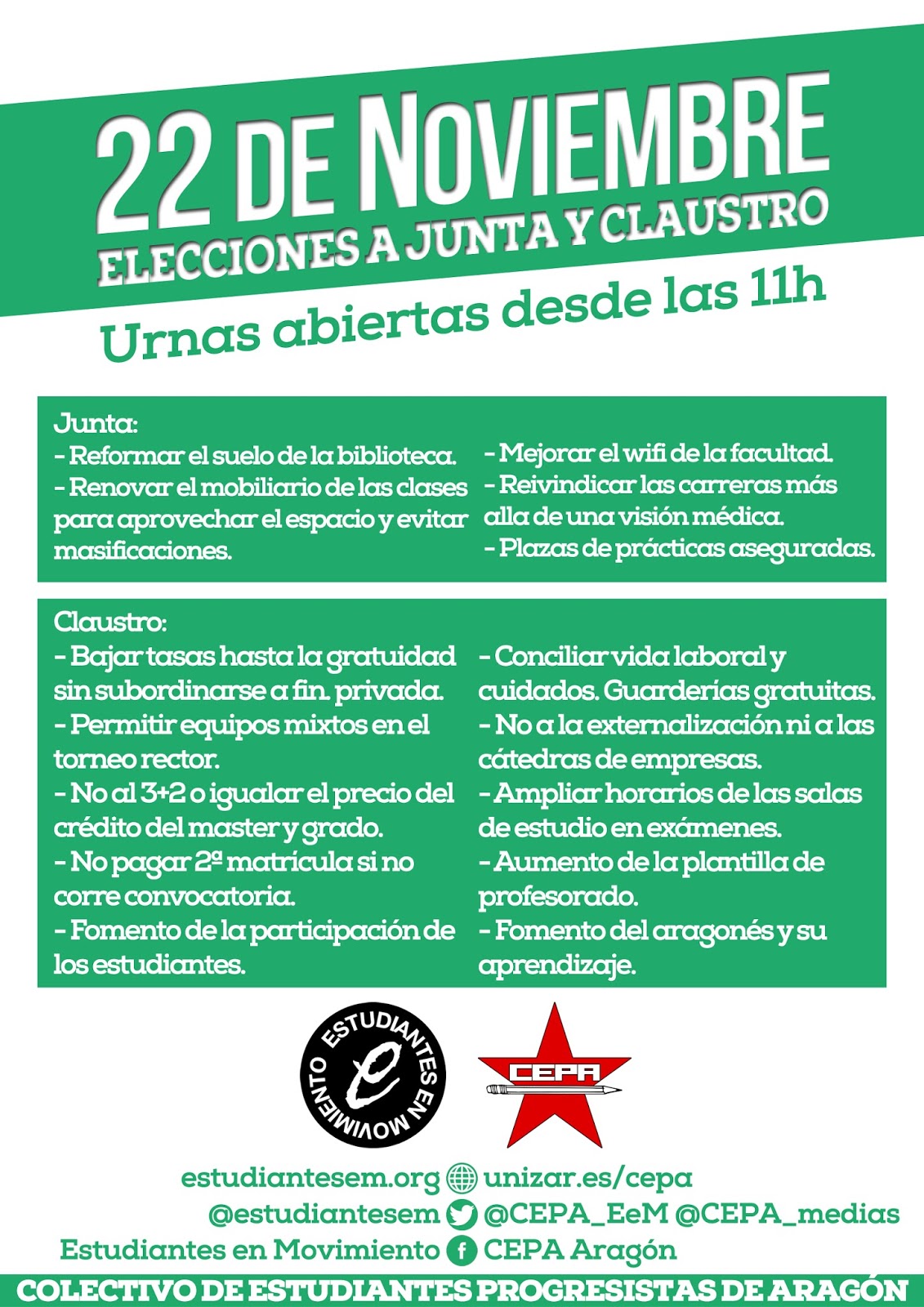 22 DE NOVIEMBRE
ELECCIONES A JUNTA Y CLAUSTRO
Urnas abiertas desde las 11h

Junta:
- Reformar el suelo de la biblioteca.
- Renovar el mobiliario de las clases para aprovechar el espacio y evitar masificaciones.

- Mejorar el wifi de la facultad.
- Reivindicar las carreras más alla de una visión médica.
- Plazas de prácticas aseguradas.

Claustro:
- Bajar tasas hasta la gratuidad sin subordinarse a fin. privada.
- Permitir equipos mixtos en el torneo rector.
- No al 3+2 o igualar el precio del crédito del master y grado.
- No pagar 2ª matrícula si no corre convocatoria.
- Fomento de la participación de los estudiantes.

- Conciliar vida laboral y cuidados. Guarderías gratuitas.
- No a la externalización ni a las cátedras de empresas.
- Ampliar horarios de las salas de estudio en exámenes.
- Aumento de la plantilla de profesorado.
- Fomento del aragonés y su aprendizaje.

ESTUDIANTES EN MOVIMIENTO e

CEPA

estudiantesem.org unizar.es/cepa
@estudiantesem @CEPA_EeM @CEPA_medias
Estudiantes en Movimiento CEPA Aragón

COLECTIVO DE ESTUDIANTES PROGRESISTAS DE ARAGÓN